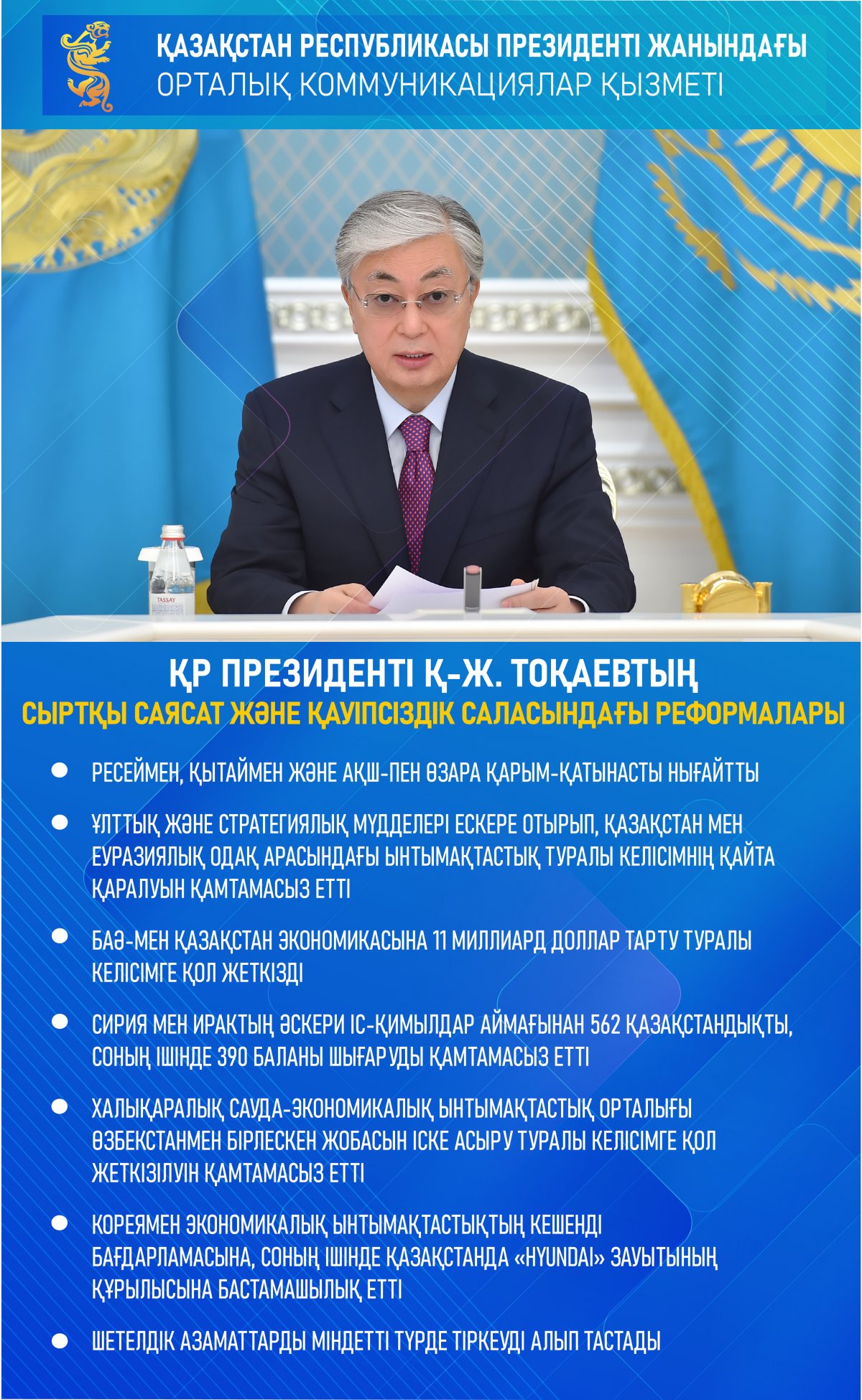 ҚАЗАҚСТАН РЕСПУБЛИКАСЫ ПРЕЗИДЕНТІ ЖАНЫНДАҒЫ
ОРТАЛЫҚ КОММУНИКАЦИЯЛАР ҚЫЗМЕТІ

TASSAY

ҚР ПРЕЗИДЕНТІ Қ-Ж. ТОҚАЕВТЫҢ
СЫРТҚЫ САЯСАТ ЖӘНЕ ҚАУІПСІЗДІК САЛАСЫНДАҒЫ РЕФОРМАЛАРЫ

РЕСЕЙМЕН, ҚЫТАЙМЕН ЖӘНЕ АҚШ-ПЕН ӨЗАРА ҚАРЫМ-ҚАТЫНАСТЫ НЫҒАЙТТЫ

ҰЛТТЫҚ ЖӘНЕ СТРАТЕГИЯЛЫҚ МҮДДЕЛЕРІ ЕСКЕРЕ ОТЫРЫП, ҚАЗАҚСТАН МЕН ЕУРАЗИЯЛЫҚ ОДАҚ АРАСЫНДАҒЫ ЫНТЫМАҚТАСТЫҚ ТУРАЛЫ КЕЛІСІМНІҢ ҚАЙТА ҚАРАЛУЫН ҚАМТАМАСЫЗ ЕТТІ

БАӘ-МЕН ҚАЗАҚСТАН ЭКОНОМИКАСЫНА 11 МИЛЛИАРД ДОЛЛАР ТАРТУ ТУРАЛЫ КЕЛІСІМГЕ ҚОЛ ЖЕТКІЗДІ

СИРИЯ МЕН ИРАКТЫҢ ӘСКЕРИ ІС-ҚИМЫЛДАР АЙМАҒЫНАН 562 ҚАЗАҚСТАНДЫҚТЫ, СОНЫҢ ІШІНДЕ 390 БАЛАНЫ ШЫҒАРУДЫ ҚАМТАМАСЫЗ ЕТТІ

ХАЛЫҚАРАЛЫҚ САУДА-ЭКОНОМИКАЛЫҚ ЫНТЫМАҚТАСТЫҚ ОРТАЛЫҒЫ ӨЗБЕКСТАНМЕН БІРЛЕСКЕН ЖОБАСЫН ІСКЕ АСЫРУ ТУРАЛЫ КЕЛІСІМГЕ ҚОЛ ЖЕТКІЗІЛУІН ҚАМТАМАСЫЗ ЕТТІ

КОРЕЯМЕН ЭКОНОМИКАЛЫҚ ЫНТЫМАҚТАСТЫҚТЫҢ КЕШЕНДІ БАҒДАРЛАМАСЫНА, СОНЫҢ ІШІНДЕ ҚАЗАҚСТАНДА «HYUNDAI» ЗАУЫТЫНЫҢ ҚҰРЫЛЫСЫНА БАСТАМАШЫЛЫҚ ЕТТІ

ШЕТЕЛДІК АЗАМАТТАРДЫ МІНДЕТТІ ТҮРДЕ ТІРКЕУДІ АЛЫП ТАСТАДЫ